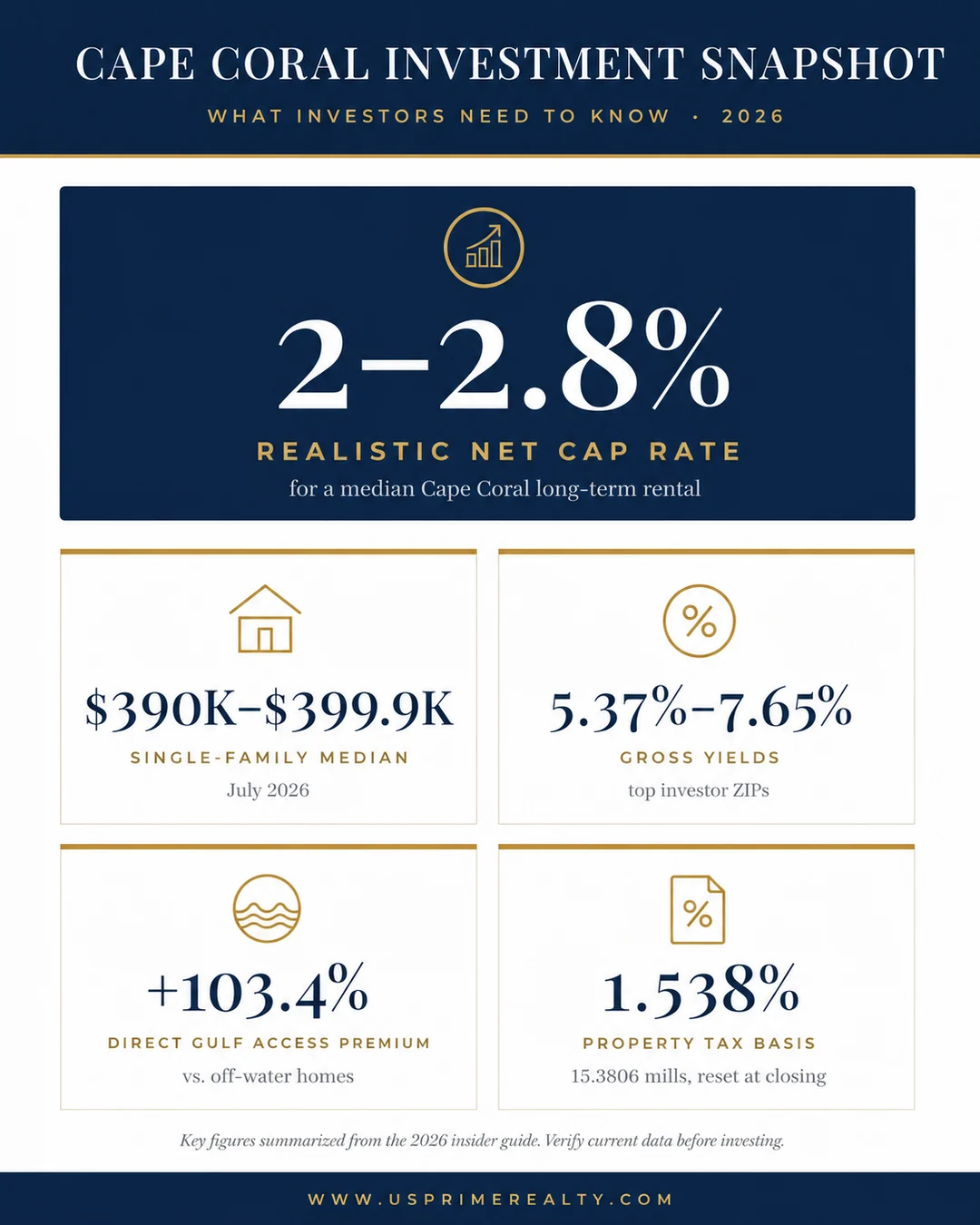 CAPE CORAL INVESTMENT SNAPSHOT

WHAT INVESTORS NEED TO KNOW · 2026

2–2.8%

REALISTIC NET CAP RATE

for a median Cape Coral long-term rental

\$390K–\$399.9K

SINGLE-FAMILY MEDIAN

July 2026

5.37%–7.65%

GROSS YIELDS

top investor ZIPs

+103.4%

DIRECT GULF ACCESS PREMIUM

vs. off-water homes

1.538%

PROPERTY TAX BASIS

15.3806 mills, reset at closing

Key figures summarized from the 2026 insider guide. Verify current data before investing.

WWW.USPRIMEREALTY.COM